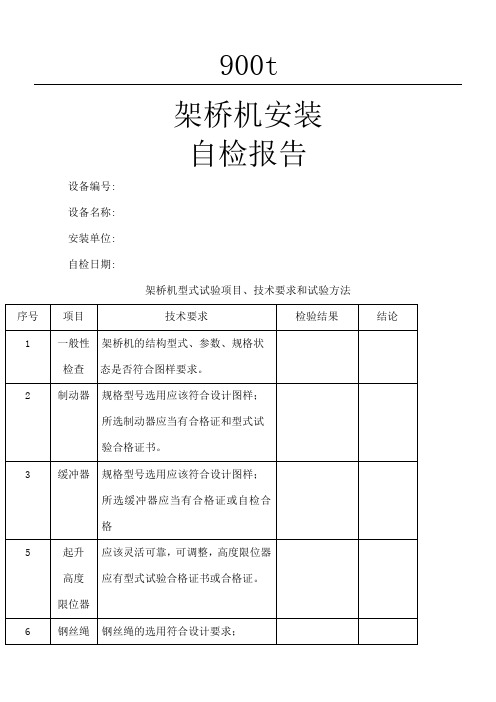 900t

架桥机安装
自检报告

设备编号:

设备名称:

安装单位:

自检日期:

架桥机型式试验项目、技术要求和试验方法

| 序号 | 项目 | 技术要求 | 检验结果 | 结论 |
|---|---|---|---|---|
| 1 | 一般性检查 | 架桥机的结构型式、参数、规格状态是否符合图样要求。 | | |
| 2 | 制动器 | 规格型号选用应该符合设计图样；所选制动器应当有合格证和型式试验合格证书。 | | |
| 3 | 缓冲器 | 规格型号选用应该符合设计图样；所选缓冲器应当有合格证或自检合格 | | |
| 5 | 起升高度限位器 | 应该灵活可靠，可调整，高度限位器应有型式试验合格证书或合格证。 | | |
| 6 | 钢丝绳 | 钢丝绳的选用符合设计要求； | | |